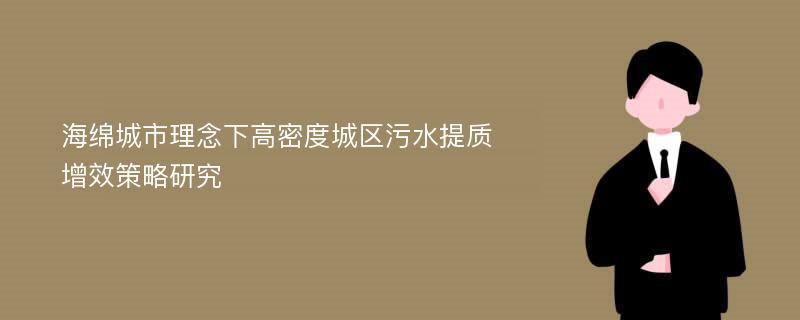 海绵城市理念下高密度城区污水提质增效策略研究